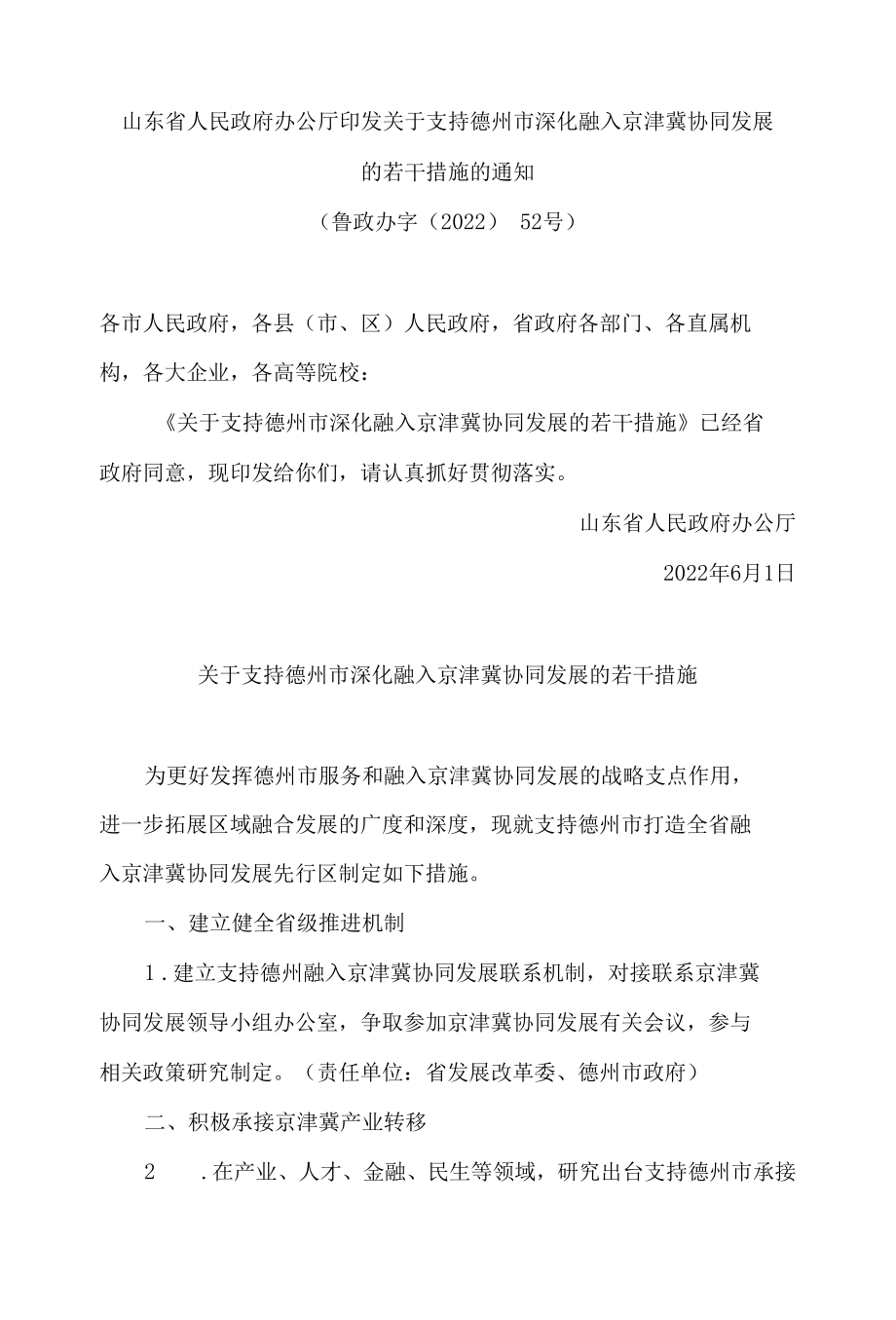 山东省人民政府办公厅印发关于支持德州市深化融入京津冀协同发展的若干措施的通知

（鲁政办字（2022） 52号）

各市人民政府，各县（市、区）人民政府，省政府各部门、各直属机构，各大企业，各高等院校：

《关于支持德州市深化融入京津冀协同发展的若干措施》已经省政府同意，现印发给你们，请认真抓好贯彻落实。

山东省人民政府办公厅

2022年6月1日

关于支持德州市深化融入京津冀协同发展的若干措施

为更好发挥德州市服务和融入京津冀协同发展的战略支点作用，进一步拓展区域融合发展的广度和深度，现就支持德州市打造全省融入京津冀协同发展先行区制定如下措施。

一、建立健全省级推进机制

1．建立支持德州融入京津冀协同发展联系机制，对接联系京津冀协同发展领导小组办公室，争取参加京津冀协同发展有关会议，参与相关政策研究制定。（责任单位：省发展改革委、德州市政府）

二、积极承接京津冀产业转移

2　．在产业、人才、金融、民生等领域，研究出台支持德州市承接